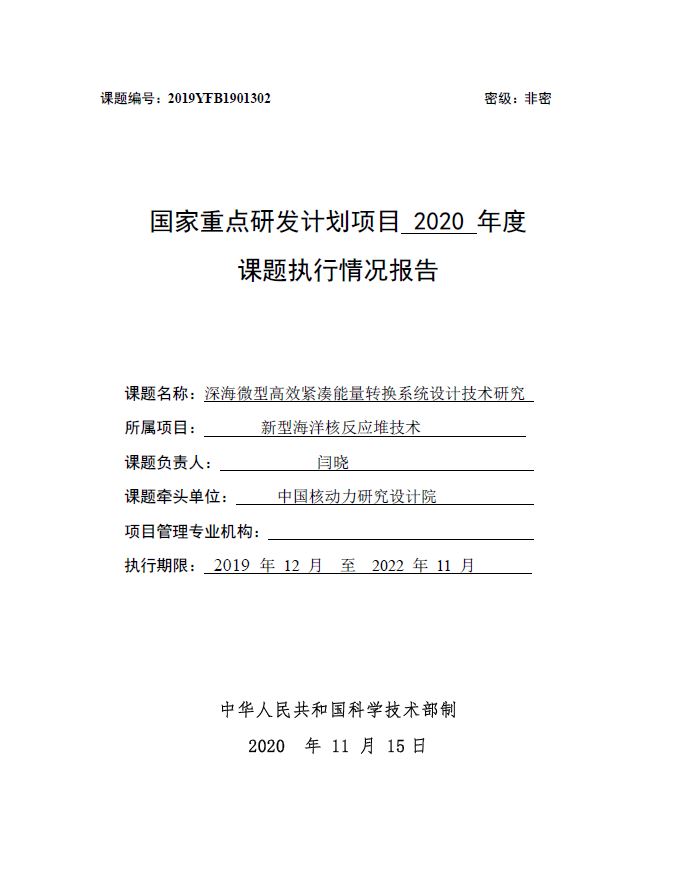 课题编号：2019YFB1901302

密级：非密

国家重点研发计划项目 2020 年度

课题执行情况报告

课题名称：深海微型高效紧凑能量转换系统设计技术研究

所属项目：新型海洋核反应堆技术

课题负责人：闫晓

课题牵头单位：中国核动力研究设计院

项目管理专业机构：

执行期限：2019 年 12 月 至 2022 年 11 月

中华人民共和国科学技术部制

2020 年 11 月 15 日